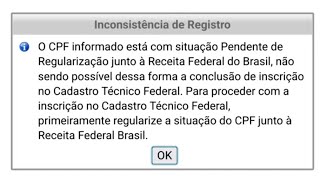 Inconsistência de Registro

O CPF informado está com situação Pendente de Regularização junto à Receita Federal do Brasil, não sendo possível dessa forma a conclusão de inscrição no Cadastro Técnico Federal. Para proceder com a inscrição no Cadastro Técnico Federal, primeiramente regularize a situação do CPF junto à Receita Federal Brasil.

OK